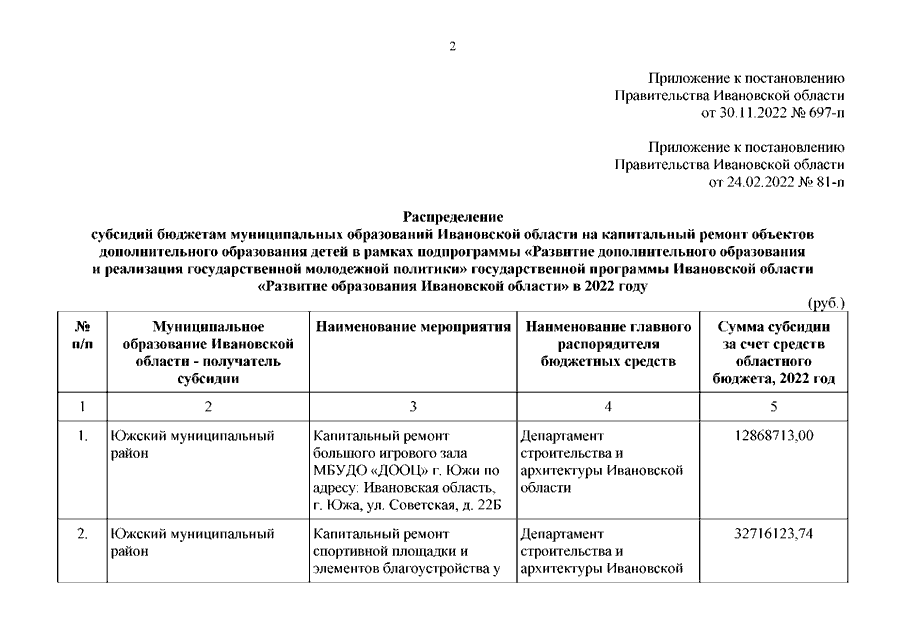 2

Приложение к постановлению
Правительства Ивановской области
от 30.11.2022 № 697-п

Приложение к постановлению
Правительства Ивановской области
от 24.02.2022 № 81-п

Распределение
субсидий бюджетам муниципальных образований Ивановской области на капитальный ремонт объектов дополнительного образования детей в рамках подпрограммы «Развитие дополнительного образования и реализация государственной молодежной политики» государственной программы Ивановской области «Развитие образования Ивановской области» в 2022 году

(руб.)

| № п/п | Муниципальное образование Ивановской области - получатель субсидии | Наименование мероприятия | Наименование главного распорядителя бюджетных средств | Сумма субсидии за счет средств областного бюджета, 2022 год |
|---|---|---|---|---|
| 1 | 2 | 3 | 4 | 5 |
| 1. | Южский муниципальный район | Капитальный ремонт большого игрового зала МБУДО «ДООЦ» г. Южи по адресу: Ивановская область, г. Южа, ул. Советская, д. 22Б | Департамент строительства и архитектуры Ивановской области | 12868713,00 |
| 2. | Южский муниципальный район | Капитальный ремонт спортивной площадки и элементов благоустройства у | Департамент строительства и архитектуры Ивановской | 32716123,74 |